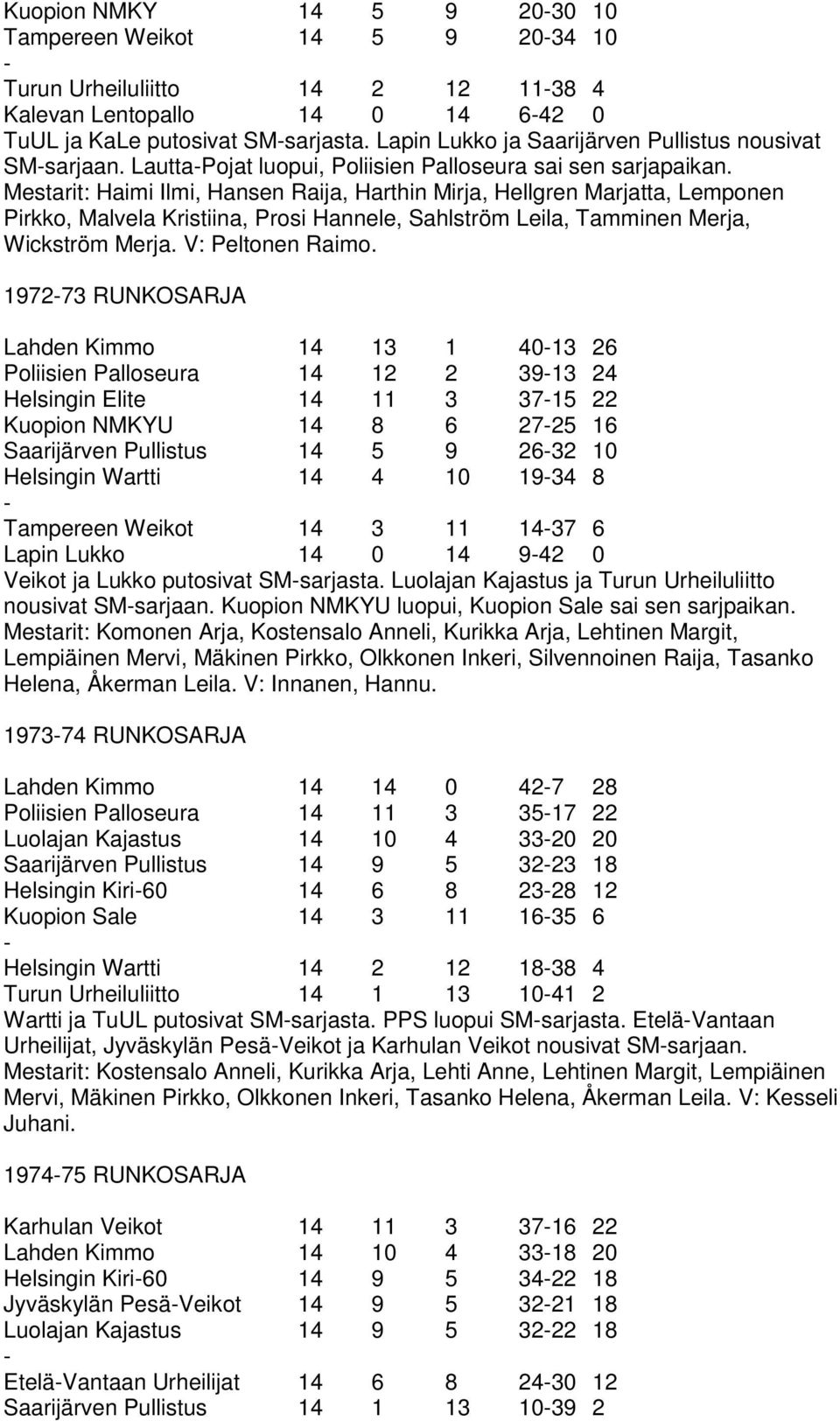 Kuopion NMKY 14 5 9 20-30 10
Tampereen Weikot 14 5 9 20-34 10
-
Turun Urheiluliitto 14 2 12 11-38 4
Kalevan Lentopallo 14 0 14 6-42 0
TuUL ja KaLe putosivat SM-sarjasta. Lapin Lukko ja Saarijärven Pullistus nousivat SM-sarjaan. Lautta-Pojat luopui, Poliisien Palloseura sai sen sarjapaikan.
Mestarit: Haimi Ilmi, Hansen Raija, Harthin Mirja, Hellgren Marjatta, Lemponen Pirkko, Malvela Kristiina, Prosi Hannele, Sahlström Leila, Tamminen Merja, Wickström Merja. V: Peltonen Raimo.

1972-73 RUNKOSARJA

Lahden Kimmo 14 13 1 40-13 26
Poliisien Palloseura 14 12 2 39-13 24
Helsingin Elite 14 11 3 37-15 22
Kuopion NMKYU 14 8 6 27-25 16
Saarijärven Pullistus 14 5 9 26-32 10
Helsingin Wartti 14 4 10 19-34 8
-
Tampereen Weikot 14 3 11 14-37 6
Lapin Lukko 14 0 14 9-42 0
Veikot ja Lukko putosivat SM-sarjasta. Luolajan Kajastus ja Turun Urheiluliitto nousivat SM-sarjaan. Kuopion NMKYU luopui, Kuopion Sale sai sen sarjpaikan.
Mestarit: Komonen Arja, Kostensalo Anneli, Kurikka Arja, Lehtinen Margit, Lempiäinen Mervi, Mäkinen Pirkko, Olkkonen Inkeri, Silvennoinen Raija, Tasanko Helena, Åkerman Leila. V: Innanen, Hannu.

1973-74 RUNKOSARJA

Lahden Kimmo 14 14 0 42-7 28
Poliisien Palloseura 14 11 3 35-17 22
Luolajan Kajastus 14 10 4 33-20 20
Saarijärven Pullistus 14 9 5 32-23 18
Helsingin Kiri-60 14 6 8 23-28 12
Kuopion Sale 14 3 11 16-35 6
-
Helsingin Wartti 14 2 12 18-38 4
Turun Urheiluliitto 14 1 13 10-41 2
Wartti ja TuUL putosivat SM-sarjasta. PPS luopui SM-sarjasta. Etelä-Vantaan Urheilijat, Jyväskylän Pesä-Veikot ja Karhulan Veikot nousivat SM-sarjaan.
Mestarit: Kostensalo Anneli, Kurikka Arja, Lehti Anne, Lehtinen Margit, Lempiäinen Mervi, Mäkinen Pirkko, Olkkonen Inkeri, Tasanko Helena, Åkerman Leila. V: Kesseli Juhani.

1974-75 RUNKOSARJA

Karhulan Veikot 14 11 3 37-16 22
Lahden Kimmo 14 10 4 33-18 20
Helsingin Kiri-60 14 9 5 34-22 18
Jyväskylän Pesä-Veikot 14 9 5 32-21 18
Luolajan Kajastus 14 9 5 32-22 18
-
Etelä-Vantaan Urheilijat 14 6 8 24-30 12
Saarijärven Pullistus 14 1 13 10-39 2